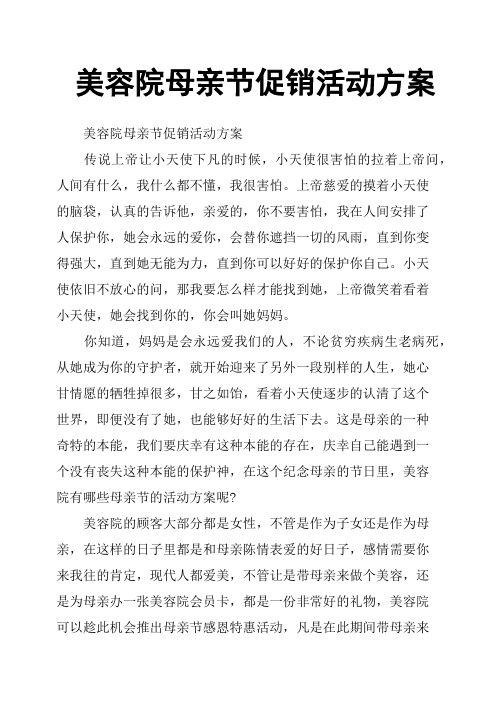 美容院母亲节促销活动方案

美容院母亲节促销活动方案

传说上帝让小天使下凡的时候，小天使很害怕的拉着上帝问，人间有什么，我什么都不懂，我很害怕。上帝慈爱的摸着小天使的脑袋，认真的告诉他，亲爱的，你不要害怕，我在人间安排了人保护你，她会永远的爱你，会替你遮挡一切的风雨，直到你变得强大，直到她无能为力，直到你可以好好的保护你自己。小天使依旧不放心的问，那我要怎么样才能找到她，上帝微笑着看着小天使，她会找到你的，你会叫她妈妈。

你知道，妈妈是会永远爱我们的人，不论贫穷疾病生老病死，从她成为你的守护者，就开始迎来了另外一段别样的人生，她心甘情愿的牺牲掉很多，甘之如饴，看着小天使逐步的认清了这个世界，即便没有了她，也能够好好的生活下去。这是母亲的一种奇特的本能，我们要庆幸有这种本能的存在，庆幸自己能遇到一个没有丧失这种本能的保护神，在这个纪念母亲的节日里，美容院有哪些母亲节的活动方案呢?

美容院的顾客大部分都是女性，不管是作为子女还是作为母亲，在这样的日子里都是和母亲陈情表爱的好日子，感情需要你来我往的肯定，现代人都爱美，不管让是带母亲来做个美容，还是为母亲办一张美容院会员卡，都是一份非常好的礼物，美容院可以趁此机会推出母亲节感恩特惠活动，凡是在此期间带母亲来